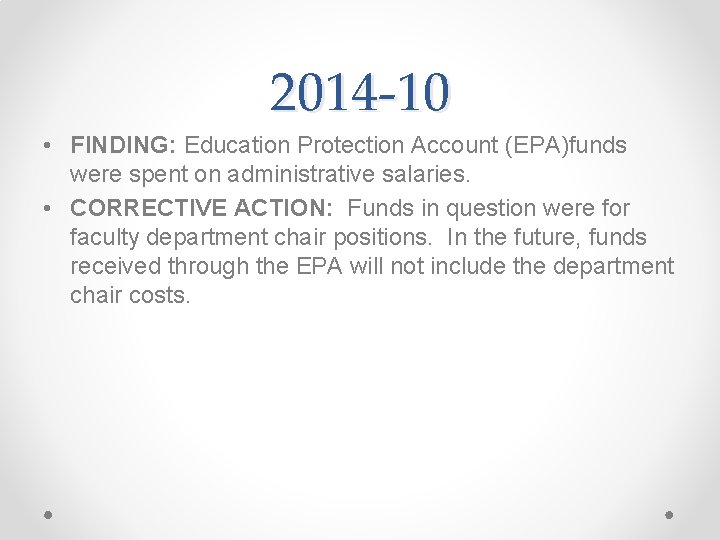 2014-10

• FINDING: Education Protection Account (EPA)funds were spent on administrative salaries.
• CORRECTIVE ACTION: Funds in question were for faculty department chair positions. In the future, funds received through the EPA will not include the department chair costs.